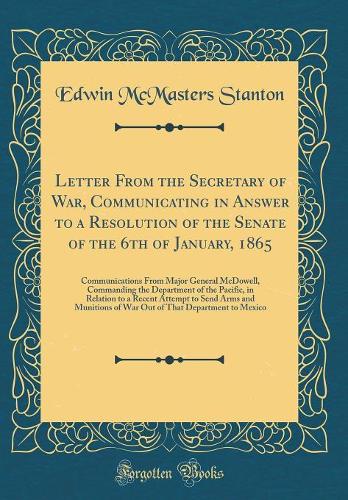 Edwin McMasters Stanton

Letter From the Secretary of War, Communicating in Answer to a Resolution of the Senate of the 6th of January, 1865

Communications From Major General McDowell, Commanding the Department of the Pacific, in Relation to a Recent Attempt to Send Arms and Munitions of War Out of That Department to Mexico

Forgotten Books